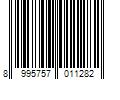 8 995757 011282